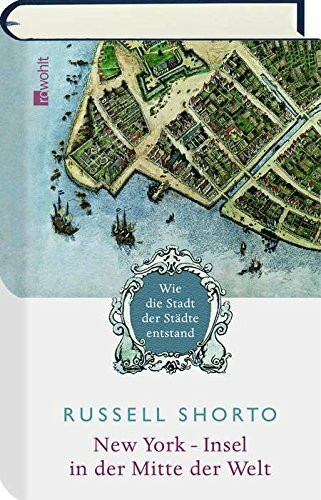 rowohlt

Wie die Stadt der Städte entstand

RUSSELL SHORTO

New York - Insel in der Mitte der Welt